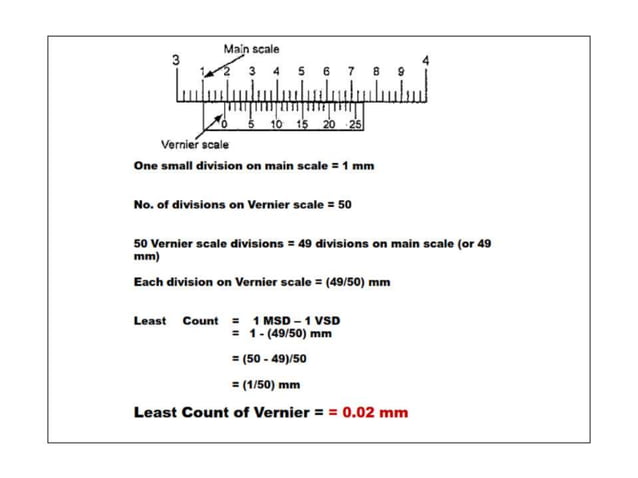 Main scale

3 1 2 3 4 5 6 7 8 9 4

0 5 10 15 20 25

Vernier scale

One small division on main scale = 1 mm

No. of divisions on Vernier scale = 50

50 Vernier scale divisions = 49 divisions on main scale (or 49 mm)

Each division on Vernier scale = (49/50) mm

Least Count = 1 MSD – 1 VSD
= 1 - (49/50) mm

= (50 - 49)/50

= (1/50) mm

Least Count of Vernier = = 0.02 mm